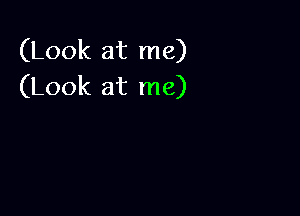 (Look at me)
(Look at me)